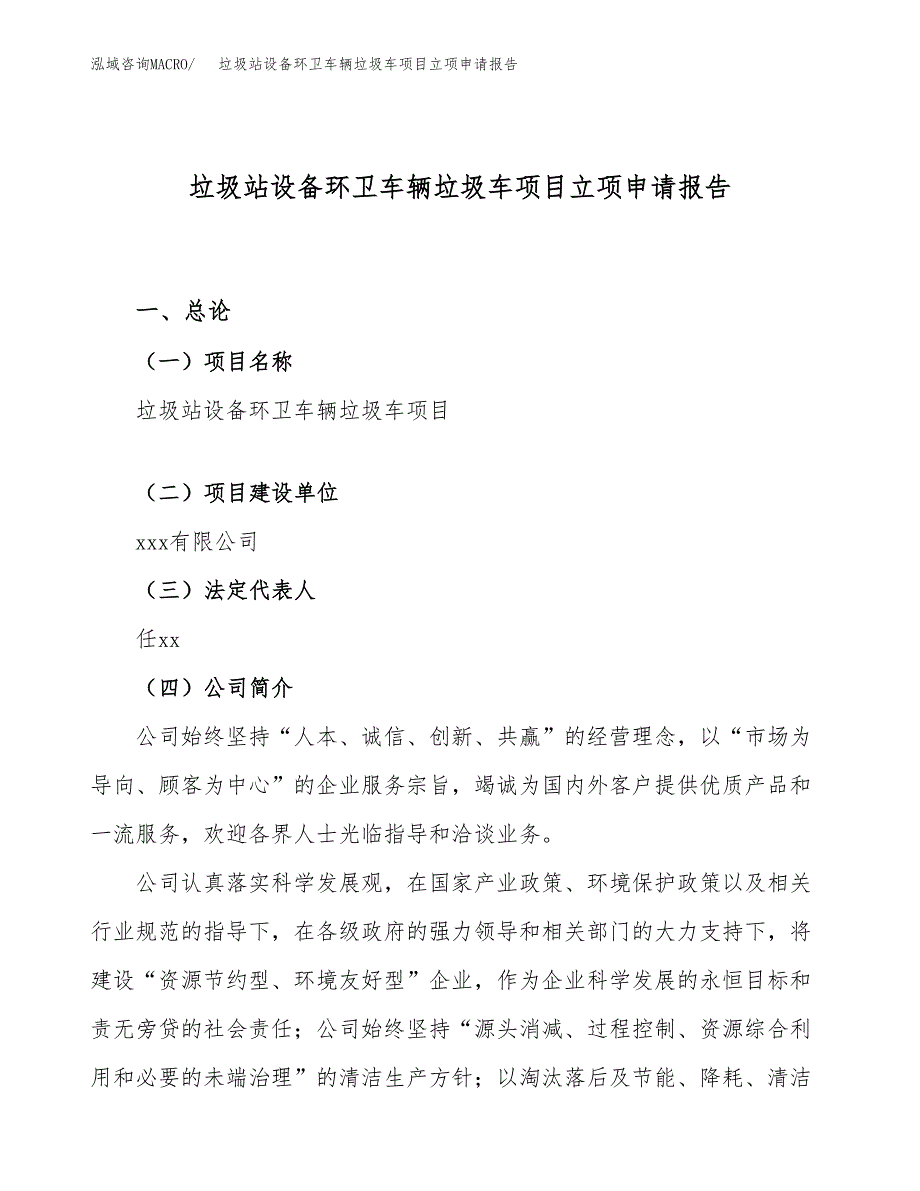 泓域咨询MACRO/　垃圾站设备环卫车辆垃圾车项目立项申请报告

垃圾站设备环卫车辆垃圾车项目立项申请报告

一、总论

（一）项目名称

垃圾站设备环卫车辆垃圾车项目

（二）项目建设单位

xxx有限公司

（三）法定代表人

任xx

（四）公司简介

公司始终坚持“人本、诚信、创新、共赢”的经营理念，以“市场为导向、顾客为中心”的企业服务宗旨，竭诚为国内外客户提供优质产品和一流服务，欢迎各界人士光临指导和洽谈业务。

公司认真落实科学发展观，在国家产业政策、环境保护政策以及相关行业规范的指导下，在各级政府的强力领导和相关部门的大力支持下，将建设“资源节约型、环境友好型”企业，作为企业科学发展的永恒目标和责无旁贷的社会责任；公司始终坚持“源头消减、过程控制、资源综合利用和必要的未端治理”的清洁生产方针；以淘汰落后及节能、降耗、清洁